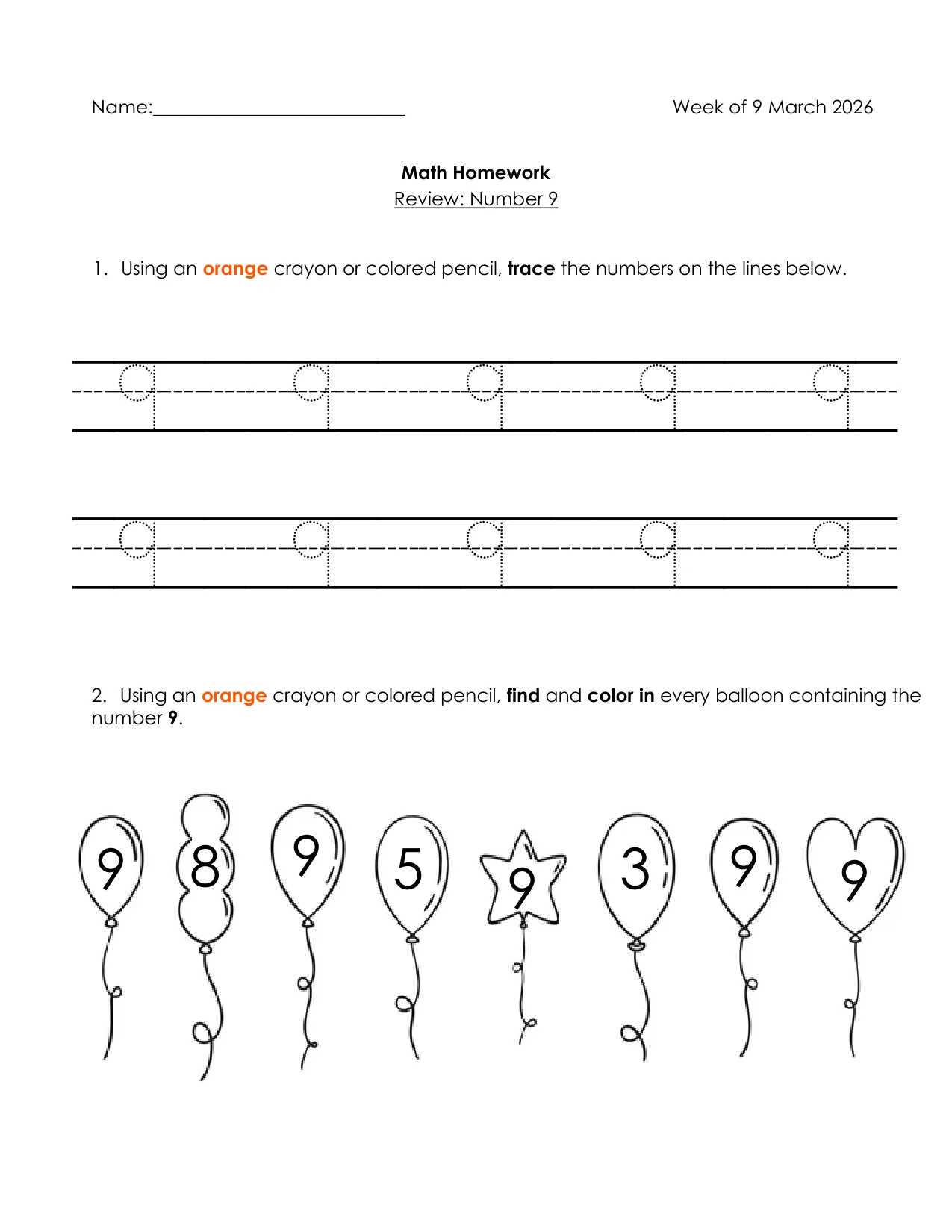 Name:____

Week of 9 March 2026

Math Homework

Review: Number 9

1. Using an orange crayon or colored pencil, trace the numbers on the lines below.

9 9 9 9 9

9 9 9 9 9

2. Using an orange crayon or colored pencil, find and color in every balloon containing the number 9.

9 8 9 5 9 3 9 9